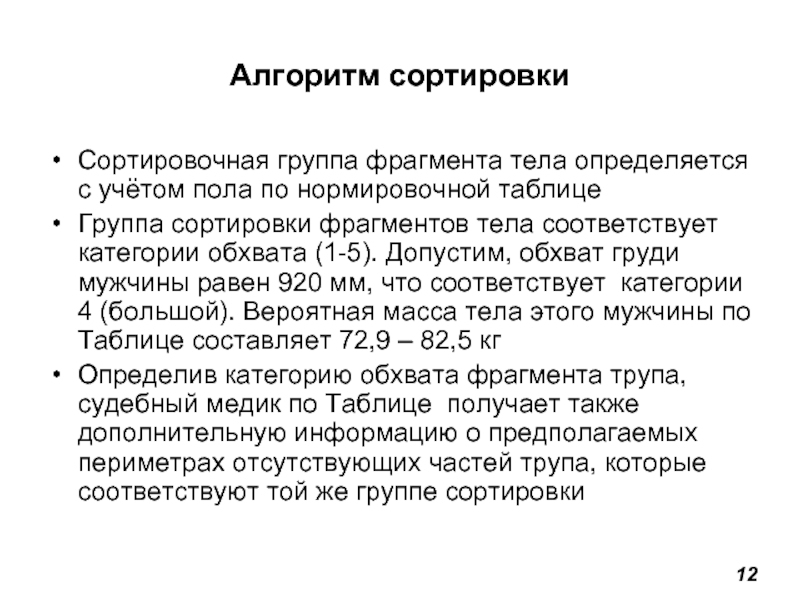 Алгоритм сортировки

• Сортировочная группа фрагмента тела определяется с учётом пола по нормировочной таблице
• Группа сортировки фрагментов тела соответствует категории обхвата (1-5). Допустим, обхват груди мужчины равен 920 мм, что соответствует категории 4 (большой). Вероятная масса тела этого мужчины по Таблице составляет 72,9 – 82,5 кг
• Определив категорию обхвата фрагмента трупа, судебный медик по Таблице получает также дополнительную информацию о предполагаемых периметрах отсутствующих частей трупа, которые соответствуют той же группе сортировки

12